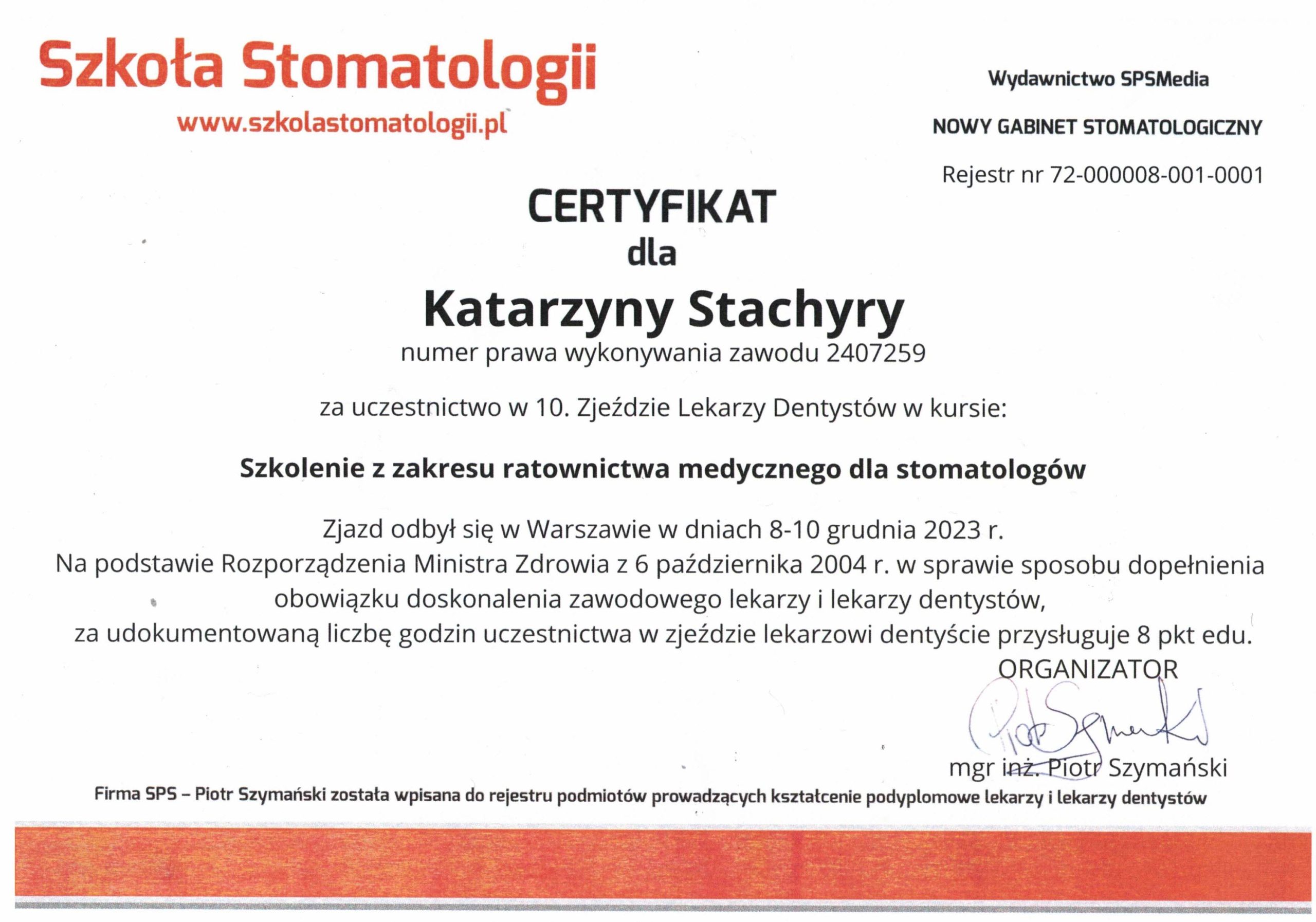 Szkoła Stomatologii
www.szkolastomatologii.pl

Wydawnictwo SPSMedia

NOWY GABINET STOMATOLOGICZNY

Rejestr nr 72-000008-001-0001

CERTYFIKAT
dla
Katarzyny Stachyry
numer prawa wykonywania zawodu 2407259

za uczestnictwo w 10. Zjeździe Lekarzy Dentystów w kursie:

Szkolenie z zakresu ratownictwa medycznego dla stomatologów

Zjazd odbył się w Warszawie w dniach 8-10 grudnia 2023 r.
Na podstawie Rozporządzenia Ministra Zdrowia z 6 października 2004 r. w sprawie sposobu dopełnienia obowiązku doskonalenia zawodowego lekarzy i lekarzy dentystów, za udokumentowaną liczbę godzin uczestnictwa w zjeździe lekarzowi dentyście przysługuje 8 pkt edu.

ORGANIZATOR
Piotr Szymański
mgr inż. Piotr Szymański

Firma SPS – Piotr Szymański została wpisana do rejestru podmiotów prowadzących kształcenie podyplomowe lekarzy i lekarzy dentystów